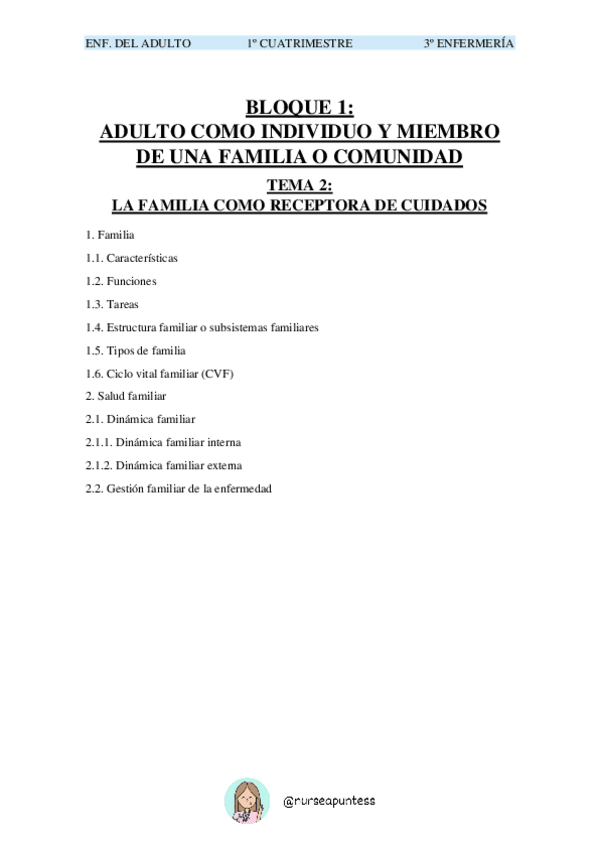 ENF. DEL ADULTO 1º CUATRIMESTRE 3º ENFERMERÍA

BLOQUE 1:
ADULTO COMO INDIVIDUO Y MIEMBRO DE UNA FAMILIA O COMUNIDAD

TEMA 2:
LA FAMILIA COMO RECEPTORA DE CUIDADOS

1. Familia

1.1. Características

1.2. Funciones

1.3. Tareas

1.4. Estructura familiar o subsistemas familiares

1.5. Tipos de familia

1.6. Ciclo vital familiar (CVF)

2. Salud familiar

2.1. Dinámica familiar

2.1.1. Dinámica familiar interna

2.1.2. Dinámica familiar externa

2.2. Gestión familiar de la enfermedad

@nurseapuntess